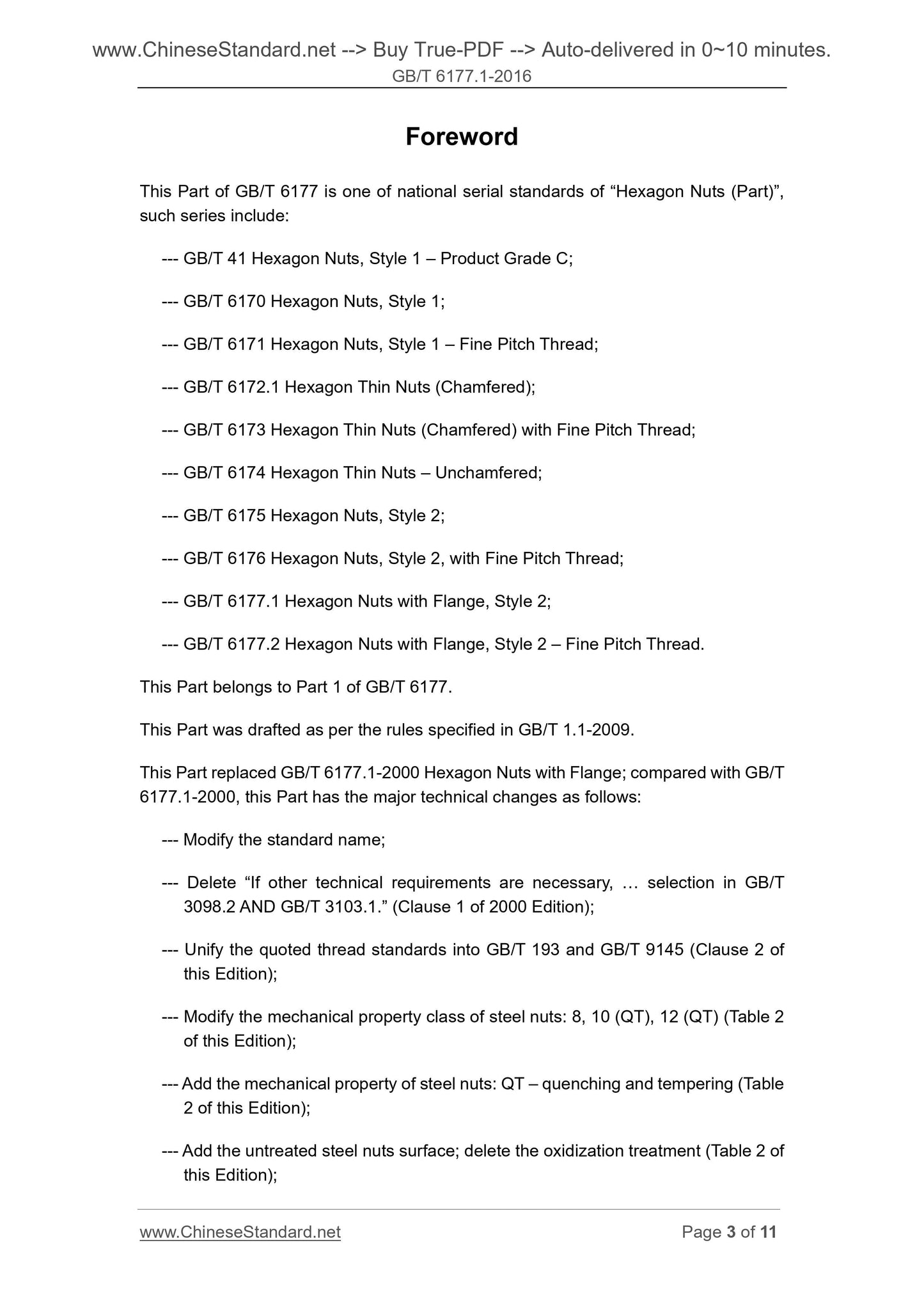 www.ChineseStandard.net --> Buy True-PDF --> Auto-delivered in 0~10 minutes.
GB/T 6177.1-2016

Foreword

This Part of GB/T 6177 is one of national serial standards of “Hexagon Nuts (Part)”, such series include:

--- GB/T 41 Hexagon Nuts, Style 1 – Product Grade C;

--- GB/T 6170 Hexagon Nuts, Style 1;

--- GB/T 6171 Hexagon Nuts, Style 1 – Fine Pitch Thread;

--- GB/T 6172.1 Hexagon Thin Nuts (Chamfered);

--- GB/T 6173 Hexagon Thin Nuts (Chamfered) with Fine Pitch Thread;

--- GB/T 6174 Hexagon Thin Nuts – Unchamfered;

--- GB/T 6175 Hexagon Nuts, Style 2;

--- GB/T 6176 Hexagon Nuts, Style 2, with Fine Pitch Thread;

--- GB/T 6177.1 Hexagon Nuts with Flange, Style 2;

--- GB/T 6177.2 Hexagon Nuts with Flange, Style 2 – Fine Pitch Thread.

This Part belongs to Part 1 of GB/T 6177.

This Part was drafted as per the rules specified in GB/T 1.1-2009.

This Part replaced GB/T 6177.1-2000 Hexagon Nuts with Flange; compared with GB/T 6177.1-2000, this Part has the major technical changes as follows:

--- Modify the standard name;

--- Delete “If other technical requirements are necessary, … selection in GB/T 3098.2 AND GB/T 3103.1.” (Clause 1 of 2000 Edition);

--- Unify the quoted thread standards into GB/T 193 and GB/T 9145 (Clause 2 of this Edition);

--- Modify the mechanical property class of steel nuts: 8, 10 (QT), 12 (QT) (Table 2 of this Edition);

--- Add the mechanical property of steel nuts: QT – quenching and tempering (Table 2 of this Edition);

--- Add the untreated steel nuts surface; delete the oxidization treatment (Table 2 of this Edition);

www.ChineseStandard.net
Page 3 of 11